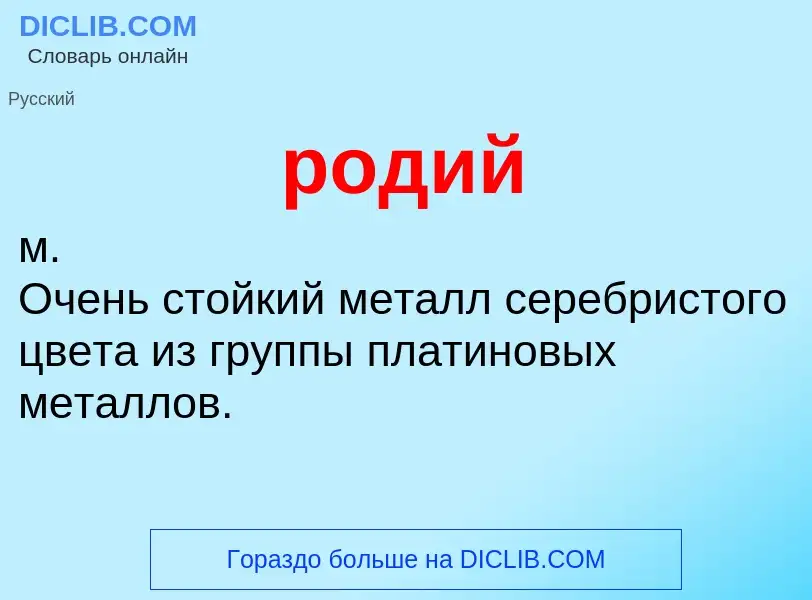 DICLIB.COM
Словарь онлайн

Русский

родий

м.
Очень стойкий металл серебристого цвета из группы платиновых металлов.

Гораздо больше на DICLIB.COM